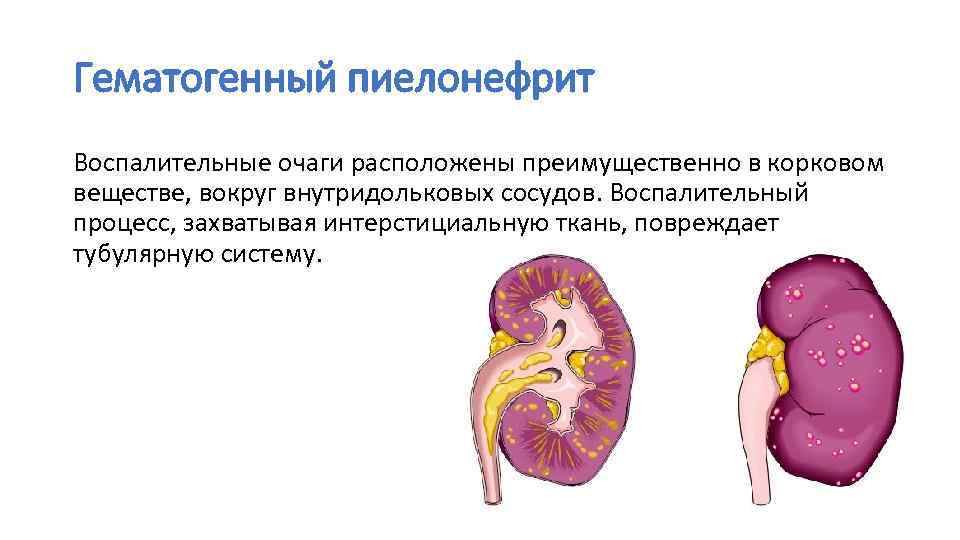 Гематогенный пиелонефрит

Воспалительные очаги расположены преимущественно в корковом веществе, вокруг внутридольковых сосудов. Воспалительный процесс, захватывая интерстициальную ткань, повреждает тубулярную систему.